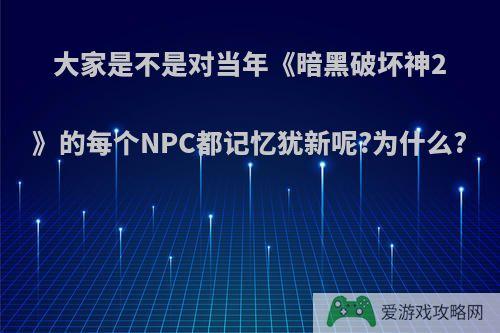 大家是不是对当年《暗黑破坏神2》的每个NPC都记忆犹新呢?为什么?

爱游戏攻略网